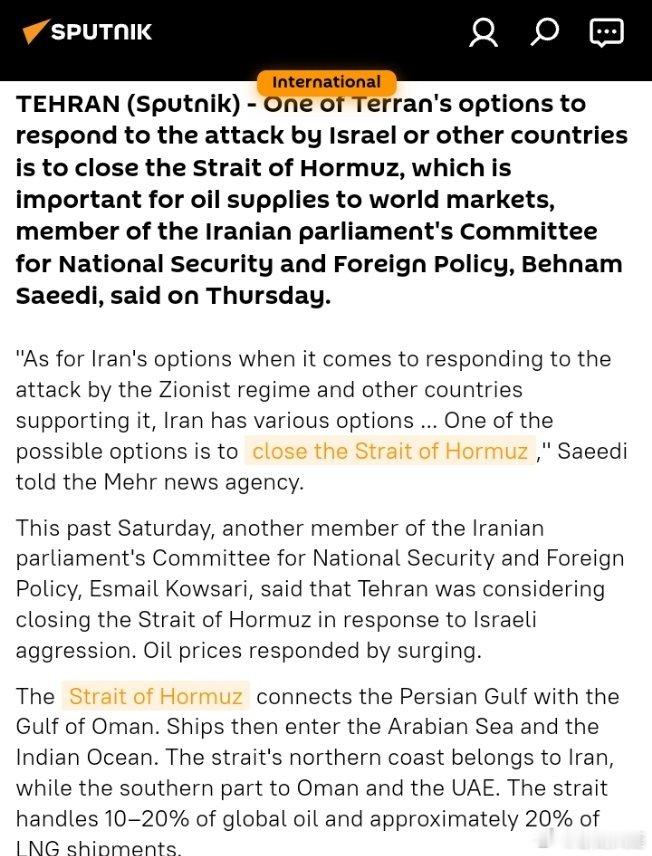 SPUTNIK

International

TEHRAN (Sputnik) - One of Terran's options to respond to the attack by Israel or other countries is to close the Strait of Hormuz, which is important for oil supplies to world markets, member of the Iranian parliament's Committee for National Security and Foreign Policy, Behnam Saeedi, said on Thursday.

"As for Iran's options when it comes to responding to the attack by the Zionist regime and other countries supporting it, Iran has various options ... One of the possible options is to close the Strait of Hormuz ," Saeedi told the Mehr news agency.

This past Saturday, another member of the Iranian parliament's Committee for National Security and Foreign Policy, Esmail Kowsari, said that Tehran was considering closing the Strait of Hormuz in response to Israeli aggression. Oil prices responded by surging.

The Strait of Hormuz connects the Persian Gulf with the Gulf of Oman. Ships then enter the Arabian Sea and the Indian Ocean. The strait's northern coast belongs to Iran, while the southern part to Oman and the UAE. The strait handles 10–20% of global oil and approximately 20% of LNG shipments.